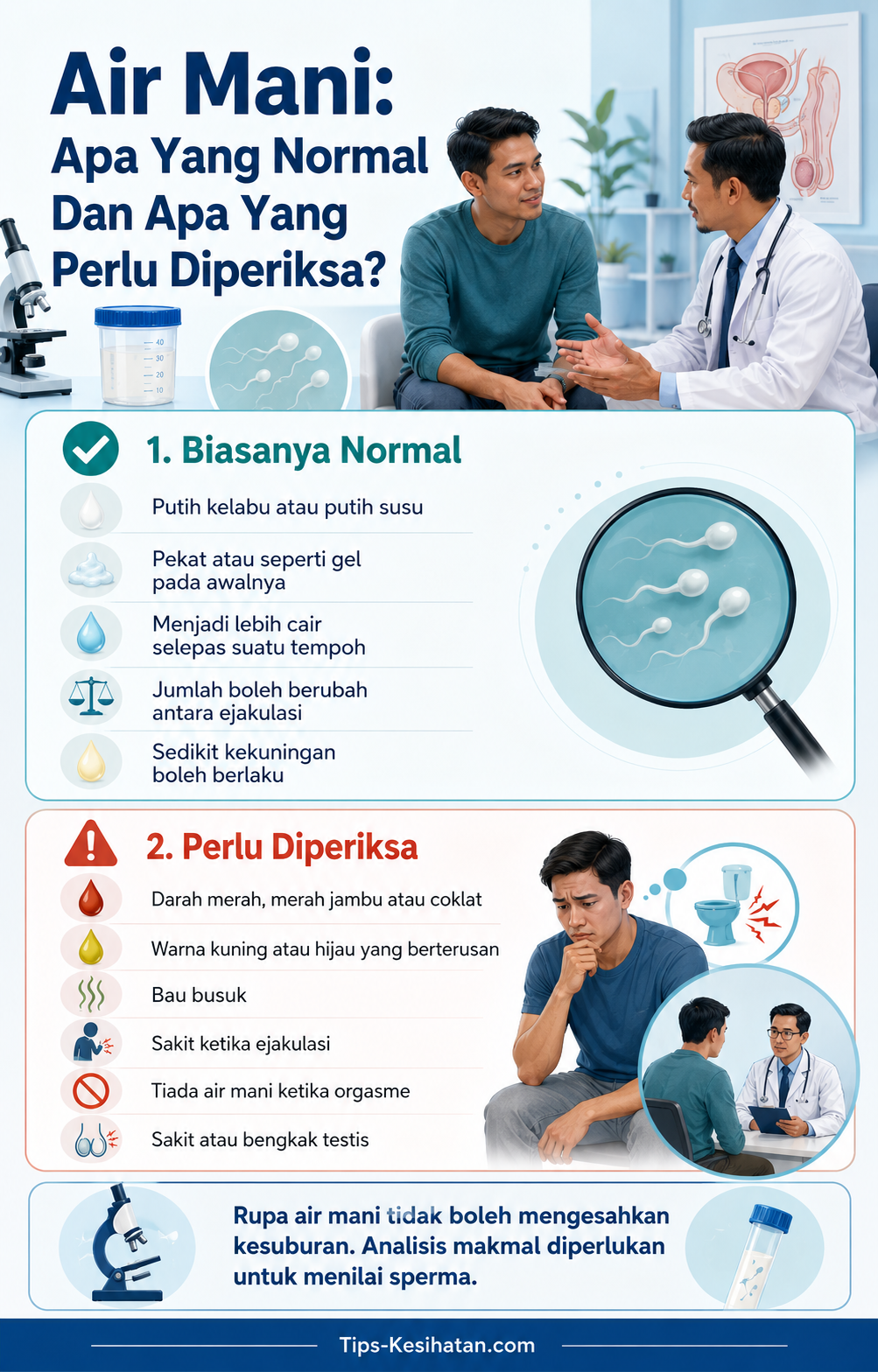 Air Mani:
Apa Yang Normal Dan Apa Yang Perlu Diperiksa?

40
30
20
10

1. Biasanya Normal

Putih kelabu atau putih susu

Pekat atau seperti gel pada awalnya

Menjadi lebih cair selepas suatu tempoh

Jumlah boleh berubah antara ejakulasi

Sedikit kekuningan boleh berlaku

2. Perlu Diperiksa

Darah merah, merah jambu atau coklat

Warna kuning atau hijau yang berterusan

Bau busuk

Sakit ketika ejakulasi

Tiada air mani ketika orgasme

Sakit atau bengkak testis

Rupa air mani tidak boleh mengesahkan kesuburan. Analisis makmal diperlukan untuk menilai sperma.

Tips-Kesihatan.com